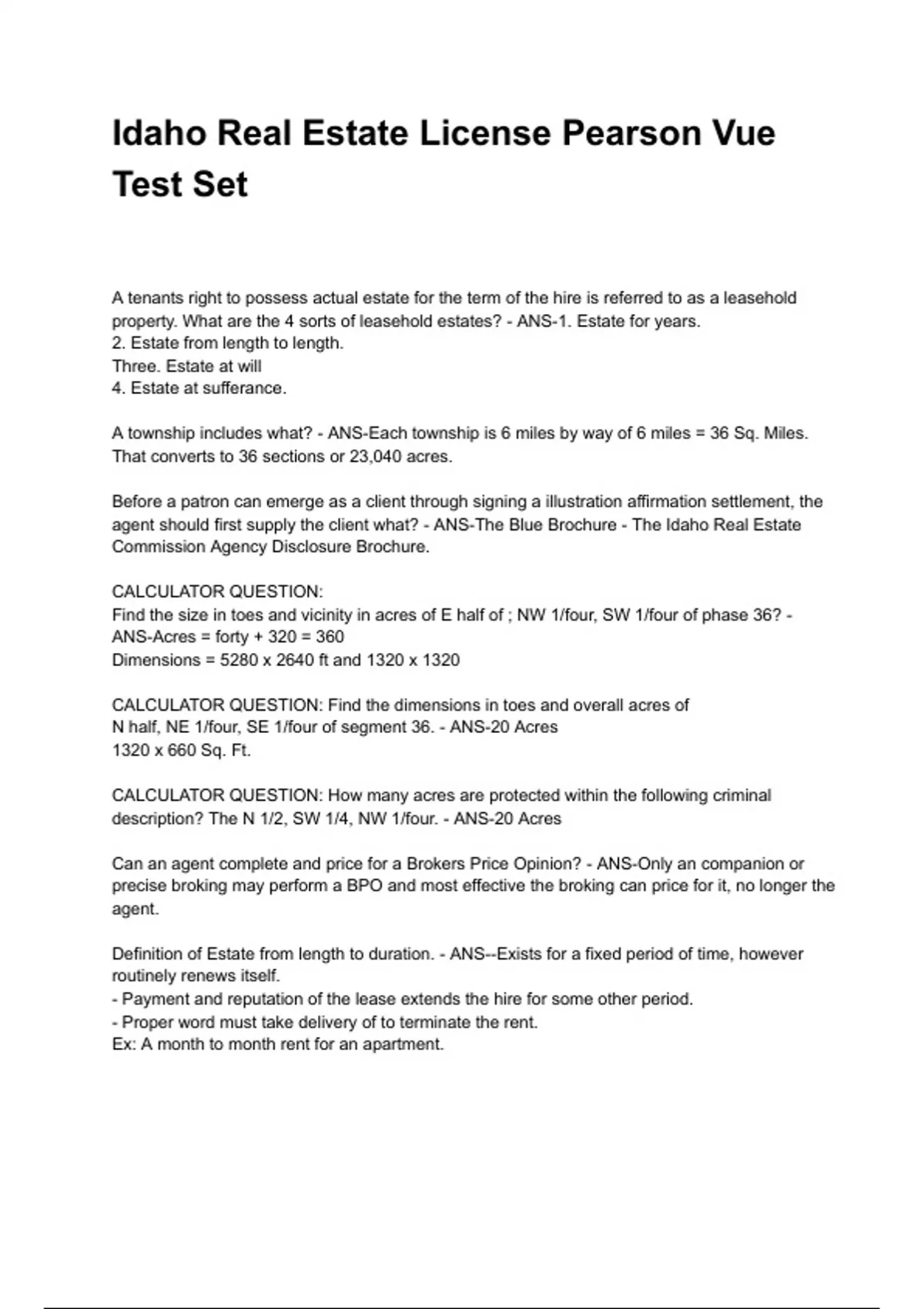 Idaho Real Estate License Pearson Vue Test Set

A tenants right to possess actual estate for the term of the hire is referred to as a leasehold property. What are the 4 sorts of leasehold estates? - ANS-1. Estate for years.
2. Estate from length to length.
Three. Estate at will
4. Estate at sufferance.

A township includes what? - ANS-Each township is 6 miles by way of 6 miles = 36 Sq. Miles. That converts to 36 sections or 23,040 acres.

Before a patron can emerge as a client through signing a illustration affirmation settlement, the agent should first supply the client what? - ANS-The Blue Brochure - The Idaho Real Estate Commission Agency Disclosure Brochure.

CALCULATOR QUESTION:
Find the size in toes and vicinity in acres of E half of ; NW 1/four, SW 1/four of phase 36? - ANS-Acres = forty + 320 = 360
Dimensions = 5280 x 2640 ft and 1320 x 1320

CALCULATOR QUESTION: Find the dimensions in toes and overall acres of
N half, NE 1/four, SE 1/four of segment 36. - ANS-20 Acres
1320 x 660 Sq. Ft.

CALCULATOR QUESTION: How many acres are protected within the following criminal description? The N 1/2, SW 1/4, NW 1/four. - ANS-20 Acres

Can an agent complete and price for a Brokers Price Opinion? - ANS-Only an companion or precise broking may perform a BPO and most effective the broking can price for it, no longer the agent.

Definition of Estate from length to duration. - ANS--Exists for a fixed period of time, however routinely renews itself.
- Payment and reputation of the lease extends the hire for some other period.
- Proper word must take delivery of to terminate the rent.
Ex: A month to month rent for an apartment.